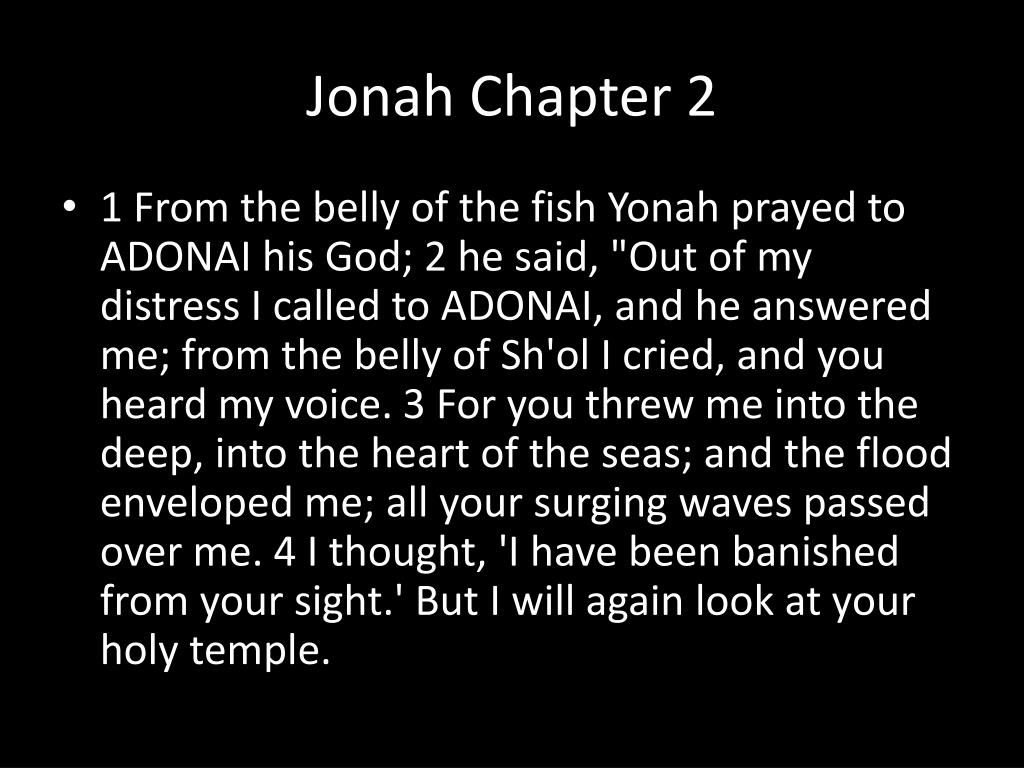 Jonah Chapter 2

• 1 From the belly of the fish Yonah prayed to ADONAI his God; 2 he said, "Out of my distress I called to ADONAI, and he answered me; from the belly of Sh'ol I cried, and you heard my voice. 3 For you threw me into the deep, into the heart of the seas; and the flood enveloped me; all your surging waves passed over me. 4 I thought, 'I have been banished from your sight.' But I will again look at your holy temple.